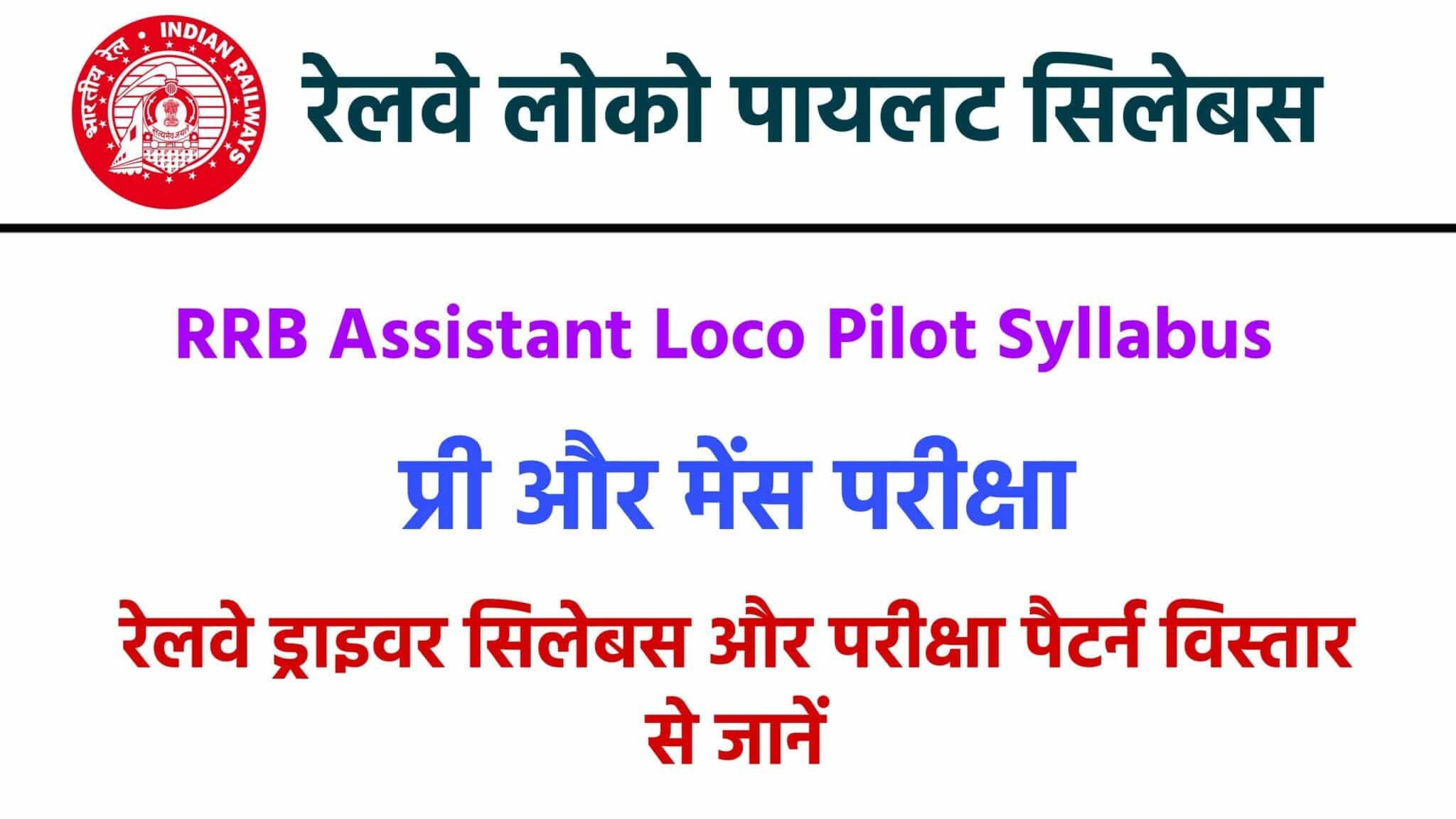 भारतीय रेल • INDIAN RAILWAYS
सत्यमेव जयते

रेलवे लोको पायलट सिलेबस

RRB Assistant Loco Pilot Syllabus

प्री और मेंस परीक्षा

रेलवे ड्राइवर सिलेबस और परीक्षा पैटर्न विस्तार से जानें